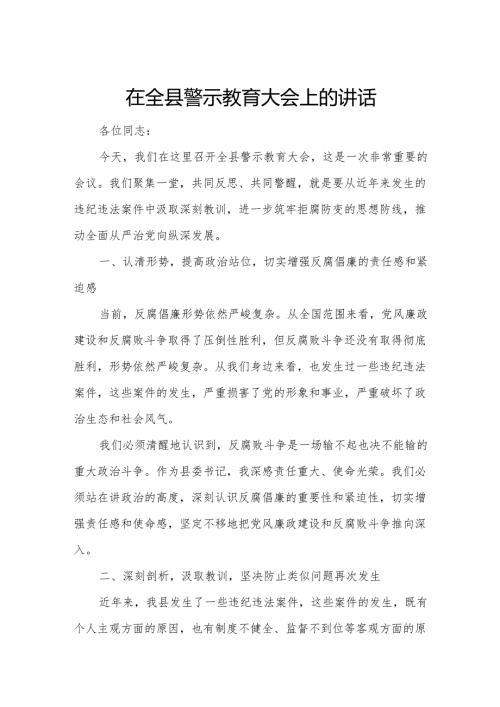 在全县警示教育大会上的讲话

各位同志：

今天，我们在这里召开全县警示教育大会，这是一次非常重要的会议。我们聚集一堂，共同反思、共同警醒，就是要从近年来发生的违纪违法案件中汲取深刻教训，进一步筑牢拒腐防变的思想防线，推动全面从严治党向纵深发展。

一、认清形势，提高政治站位，切实增强反腐倡廉的责任感和紧迫感

当前，反腐倡廉形势依然严峻复杂。从全国范围来看，党风廉政建设和反腐败斗争取得了压倒性胜利，但反腐败斗争还没有取得彻底胜利，形势依然严峻复杂。从我们身边来看，也发生过一些违纪违法案件，这些案件的发生，严重损害了党的形象和事业，严重破坏了政治生态和社会风气。

我们必须清醒地认识到，反腐败斗争是一场输不起也决不能输的重大政治斗争。作为县委书记，我深感责任重大、使命光荣。我们必须站在讲政治的高度，深刻认识反腐倡廉的重要性和紧迫性，切实增强责任感和使命感，坚定不移地把党风廉政建设和反腐败斗争推向深入。

二、深刻剖析，汲取教训，坚决防止类似问题再次发生

近年来，我县发生了一些违纪违法案件，这些案件的发生，既有个人主观方面的原因，也有制度不健全、监督不到位等客观方面的原